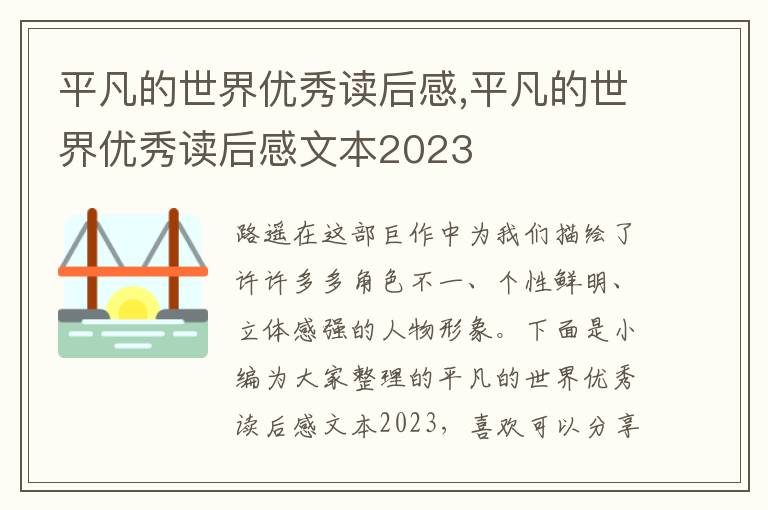 平凡的世界优秀读后感,平凡的世界优秀读后感文本2023

路遥在这部巨作中为我们描绘了许许多多角色不一、个性鲜明、立体感强的人物形象。下面是小编为大家整理的平凡的世界优秀读后感文本2023，喜欢可以分享